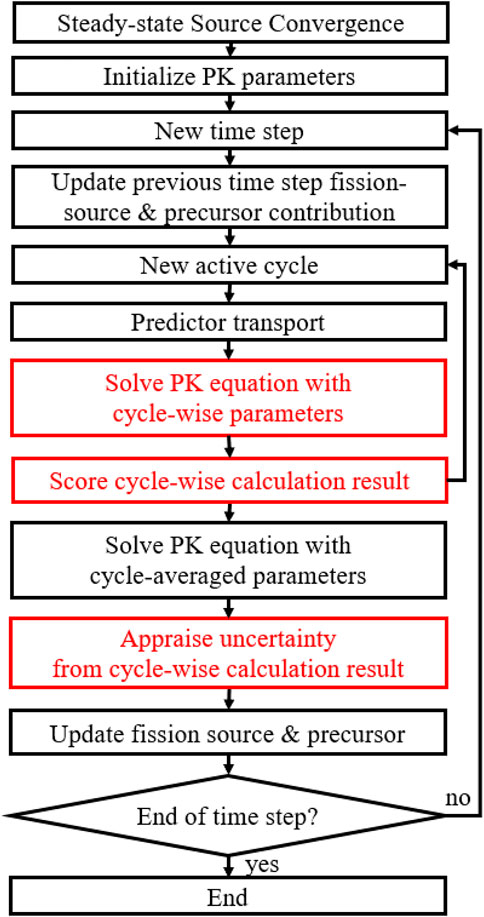 Steady-state Source Convergence

Initialize PK parameters

New time step

Update previous time step fission-source & precursor contribution

New active cycle

Predictor transport

Solve PK equation with cycle-wise parameters

Score cycle-wise calculation result

Solve PK equation with cycle-averaged parameters

Appraise uncertainty from cycle-wise calculation result

Update fission source & precursor

End of time step?

no

yes

End